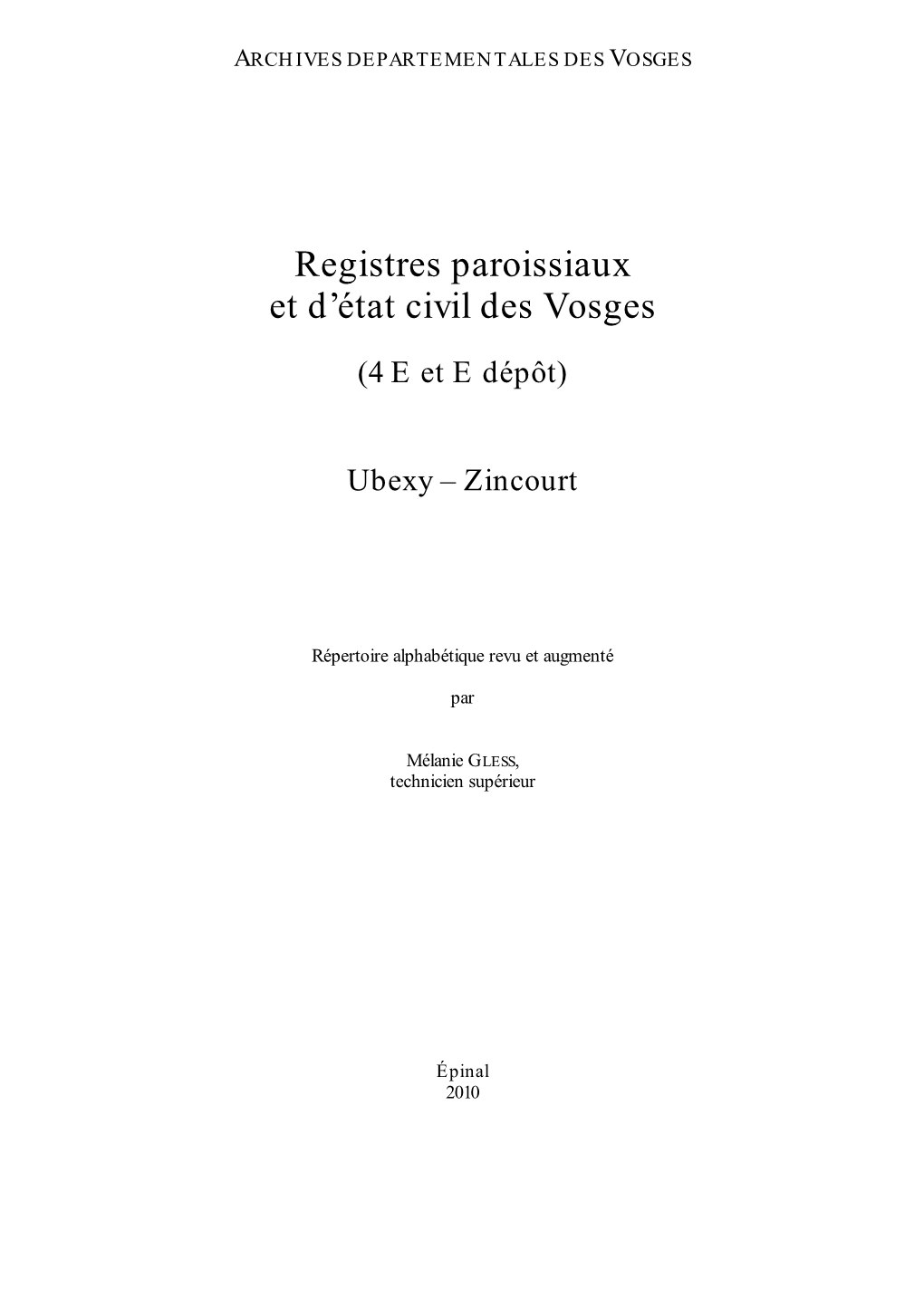 ARCHIVES DEPARTEMENTALES DES VOSGES

Registres paroissiaux et d'état civil des Vosges

(4 E et E dépôt)

Ubexy – Zincourt

Répertoire alphabétique revu et augmenté

par

Mélanie GLESS, technicien supérieur

Épinal
2010